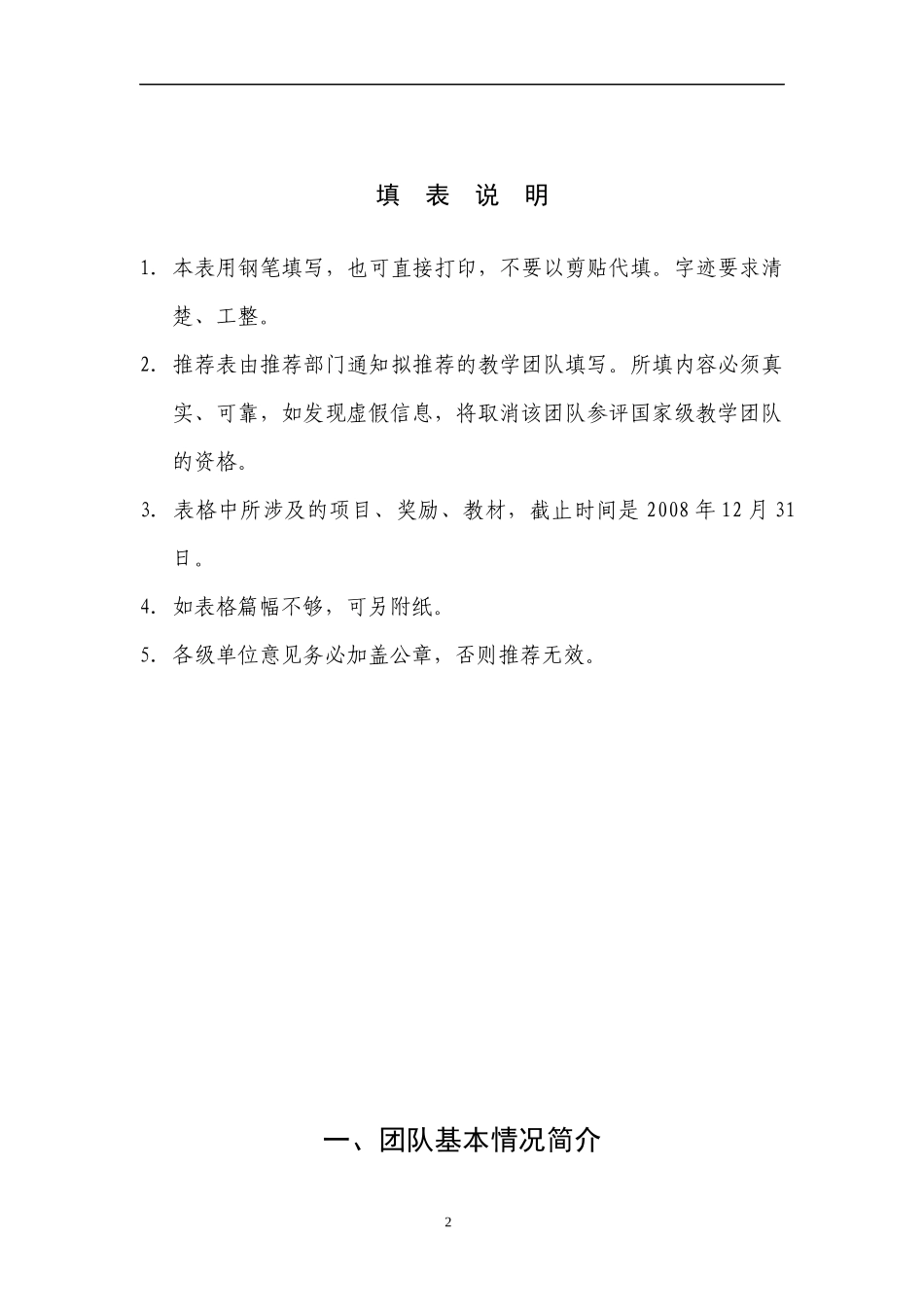 填 表 说 明

1. 本表用钢笔填写，也可直接打印，不要以剪贴代填。字迹要求清楚、工整。

2. 推荐表由推荐部门通知拟推荐的教学团队填写。所填内容必须真实、可靠，如发现虚假信息，将取消该团队参评国家级教学团队的资格。

3. 表格中所涉及的项目、奖励、教材，截止时间是 2008 年 12 月 31 日。

4. 如表格篇幅不够，可另附纸。

5. 各级单位意见务必加盖公章，否则推荐无效。

一、团队基本情况简介

2